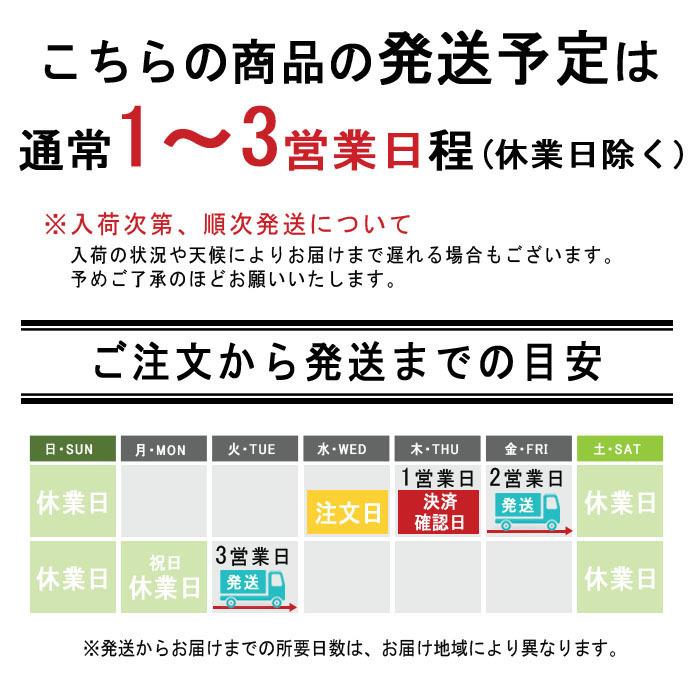 こちらの商品の発送予定は
通常1〜3営業日程（休業日除く）

※入荷次第、順次発送について
入荷の状況や天候によりお届けまで遅れる場合もございます。
予めご了承のほどお願いいたします。

ご注文から発送までの目安

| 日・SUN | 月・MON | 火・TUE | 水・WED | 木・THU | 金・FRI | 土・SAT |
|---|---|---|---|---|---|---|
| 休業日 | | | 注文日 | 1営業日 決済確認日 | 2営業日 発送 | 休業日 |
| 休業日 | 祝日 休業日 | 3営業日 発送 | | | | 休業日 |

※発送からお届けまでの所要日数は、お届け地域により異なります。